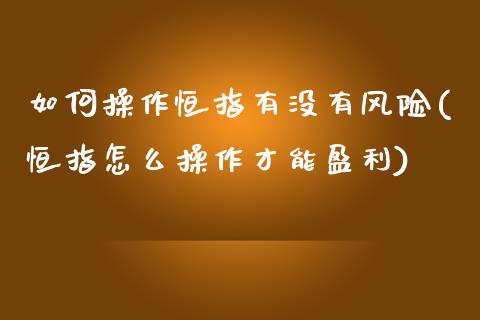 如何操作恒指有没有风险(恒指怎么操作才能盈利)